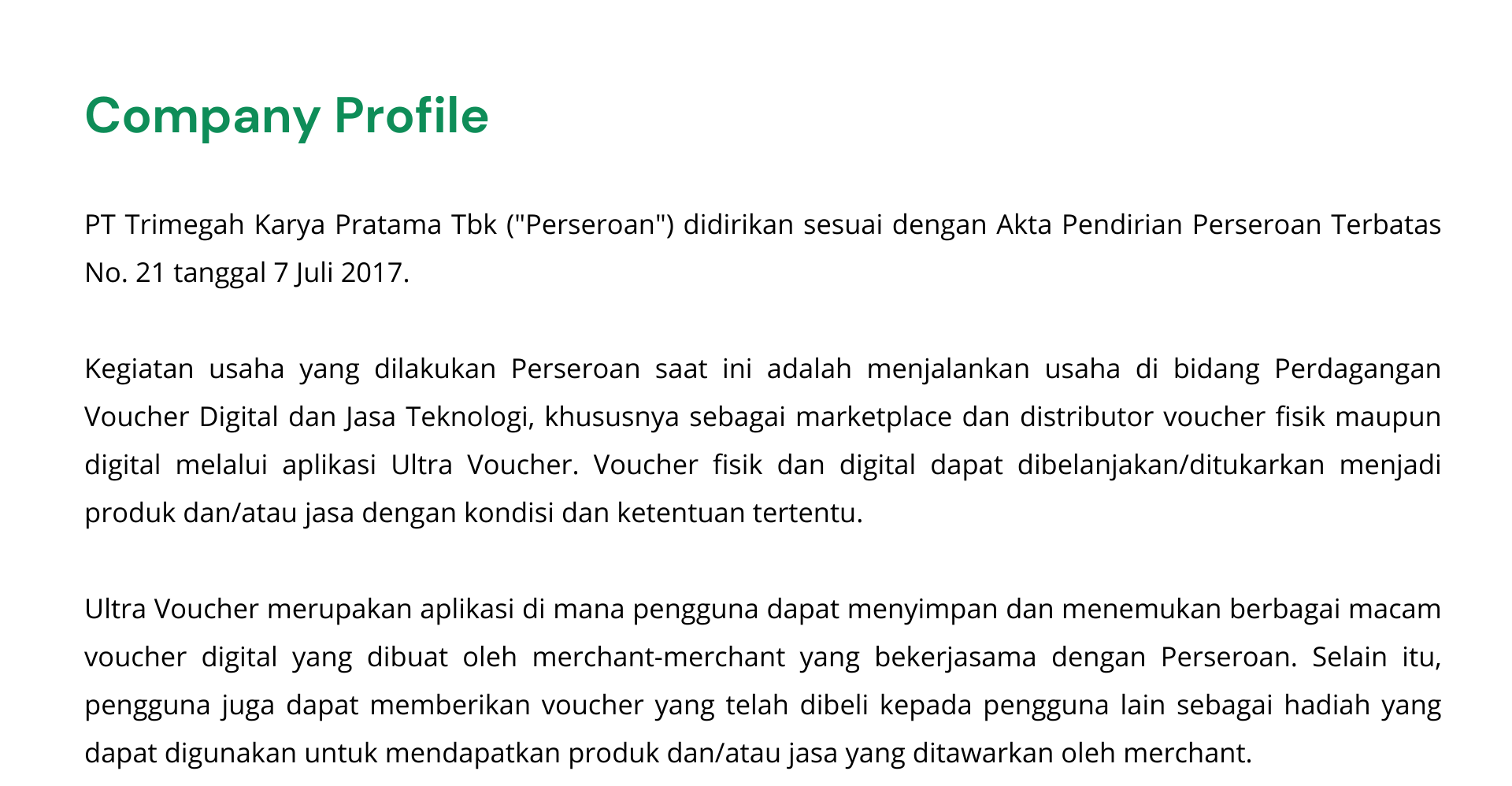 Company Profile

PT Trimegah Karya Pratama Tbk ("Perseroan") didirikan sesuai dengan Akta Pendirian Perseroan Terbatas No. 21 tanggal 7 Juli 2017.

Kegiatan usaha yang dilakukan Perseroan saat ini adalah menjalankan usaha di bidang Perdagangan Voucher Digital dan Jasa Teknologi, khususnya sebagai marketplace dan distributor voucher fisik maupun digital melalui aplikasi Ultra Voucher. Voucher fisik dan digital dapat dibelanjakan/ditukarkan menjadi produk dan/atau jasa dengan kondisi dan ketentuan tertentu.

Ultra Voucher merupakan aplikasi di mana pengguna dapat menyimpan dan menemukan berbagai macam voucher digital yang dibuat oleh merchant-merchant yang bekerjasama dengan Perseroan. Selain itu, pengguna juga dapat memberikan voucher yang telah dibeli kepada pengguna lain sebagai hadiah yang dapat digunakan untuk mendapatkan produk dan/atau jasa yang ditawarkan oleh merchant.